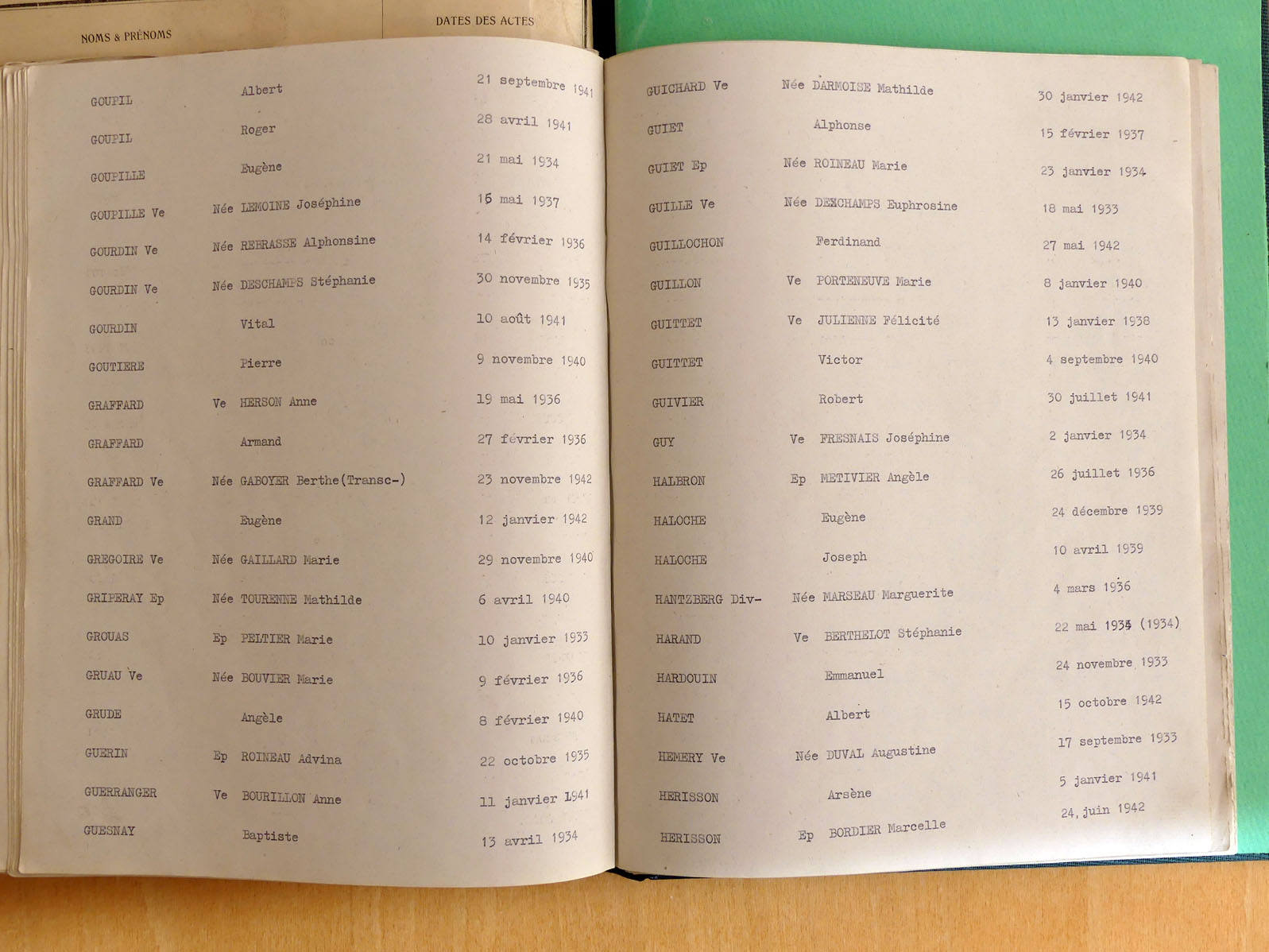 NOMS & PRÉNOMS

DATES DES ACTES

| | | |
|---|---|---|
| GOUPIL | Albert | 21 septembre 1941 |
| GOUPIL | Roger | 28 avril 1941 |
| GOUPILLE | Eugène | 21 mai 1934 |
| GOUPILLE Ve | Née LEMOINE Joséphine | 16 mai 1937 |
| GOURDIN Ve | Née REBRASSE Alphonsine | 14 février 1936 |
| GOURDIN Ve | Née DESCHAMPS Stéphanie | 30 novembre 1935 |
| GOURDIN | Vital | 10 août 1941 |
| GOUTIERE | Pierre | 9 novembre 1940 |
| GRAFFARD | Ve HERSON Anne | 19 mai 1936 |
| GRAFFARD | Armand | 27 février 1936 |
| GRAFFARD Ve | Née GABOYER Berthe(Transc-) | 23 novembre 1942 |
| GRAND | Eugène | 12 janvier 1942 |
| GREGOIRE Ve | Née GAILLARD Marie | 29 novembre 1940 |
| GRIPERAY Ep | Née TOURENNE Mathilde | 6 avril 1940 |
| GROUAS | Ep PELTIER Marie | 10 janvier 1933 |
| GRUAU Ve | Née BOUVIER Marie | 9 février 1936 |
| GRUDE | Angèle | 8 février 1940 |
| GUERIN | Ep ROINEAU Advina | 22 octobre 1935 |
| GUERRANGER | Ve BOURILLON Anne | 11 janvier 1941 |
| GUESNAY | Baptiste | 13 avril 1934 |

| | | |
|---|---|---|
| GUICHARD Ve | Née DARMOISE Mathilde | 30 janvier 1942 |
| GUIET | Alphonse | 15 février 1937 |
| GUIET Ep | Née ROINEAU Marie | 23 janvier 1934 |
| GUILLE Ve | Née DESCHAMPS Euphrosine | 18 mai 1933 |
| GUILLOCHON | Ferdinand | 27 mai 1942 |
| GUILLON | Ve PORTENEUVE Marie | 8 janvier 1940 |
| GUITTET | Ve JULIENNE Félicité | 13 janvier 1938 |
| GUITTET | Victor | 4 septembre 1940 |
| GUIVIER | Robert | 30 juillet 1941 |
| GUY | Ve FRESNAIS Joséphine | 2 janvier 1934 |
| HALBRON | Ep METIVIER Angèle | 26 juillet 1936 |
| HALOCHE | Eugène | 24 décembre 1939 |
| HALOCHE | Joseph | 10 avril 1939 |
| HANTZBERG Div- | Née MARSEAU Marguerite | 4 mars 1936 |
| HARAND | Ve BERTHELOT Stéphanie | 22 mai 1935 (1934) |
| HARDOUIN | Emmanuel | 24 novembre 1933 |
| HATET | Albert | 15 octobre 1942 |
| HEMERY Ve | Née DUVAL Augustine | 17 septembre 1933 |
| HERISSON | Arsène | 5 janvier 1941 |
| HERISSON | Ep BORDIER Marcelle | 24 juin 1942 |